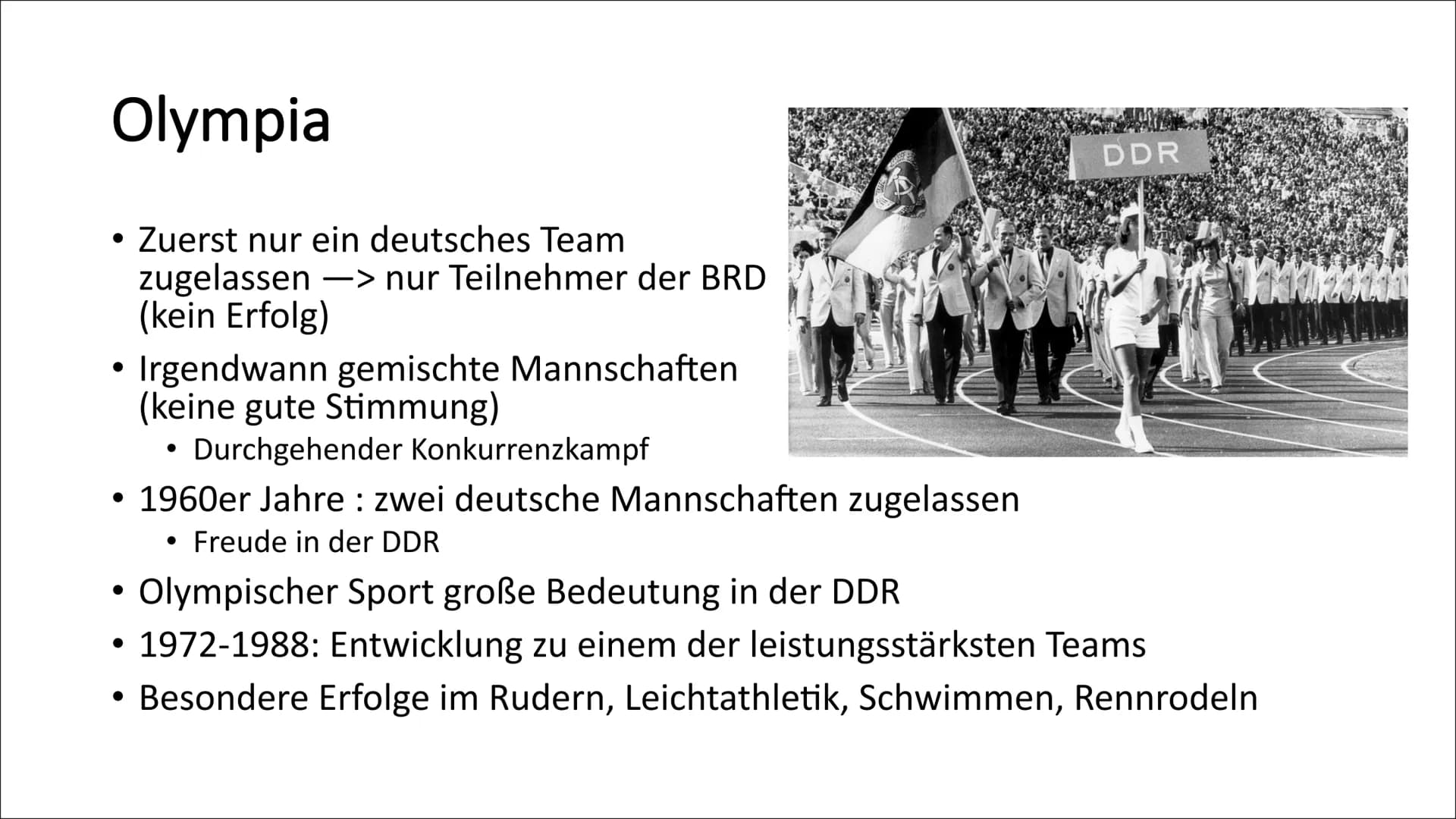 Olympia

DDR

• Zuerst nur ein deutsches Team zugelassen —> nur Teilnehmer der BRD (kein Erfolg)
• Irgendwann gemischte Mannschaften (keine gute Stimmung)
  • Durchgehender Konkurrenzkampf
• 1960er Jahre : zwei deutsche Mannschaften zugelassen
  • Freude in der DDR
• Olympischer Sport große Bedeutung in der DDR
• 1972-1988: Entwicklung zu einem der leistungsstärksten Teams
• Besondere Erfolge im Rudern, Leichtathletik, Schwimmen, Rennrodeln